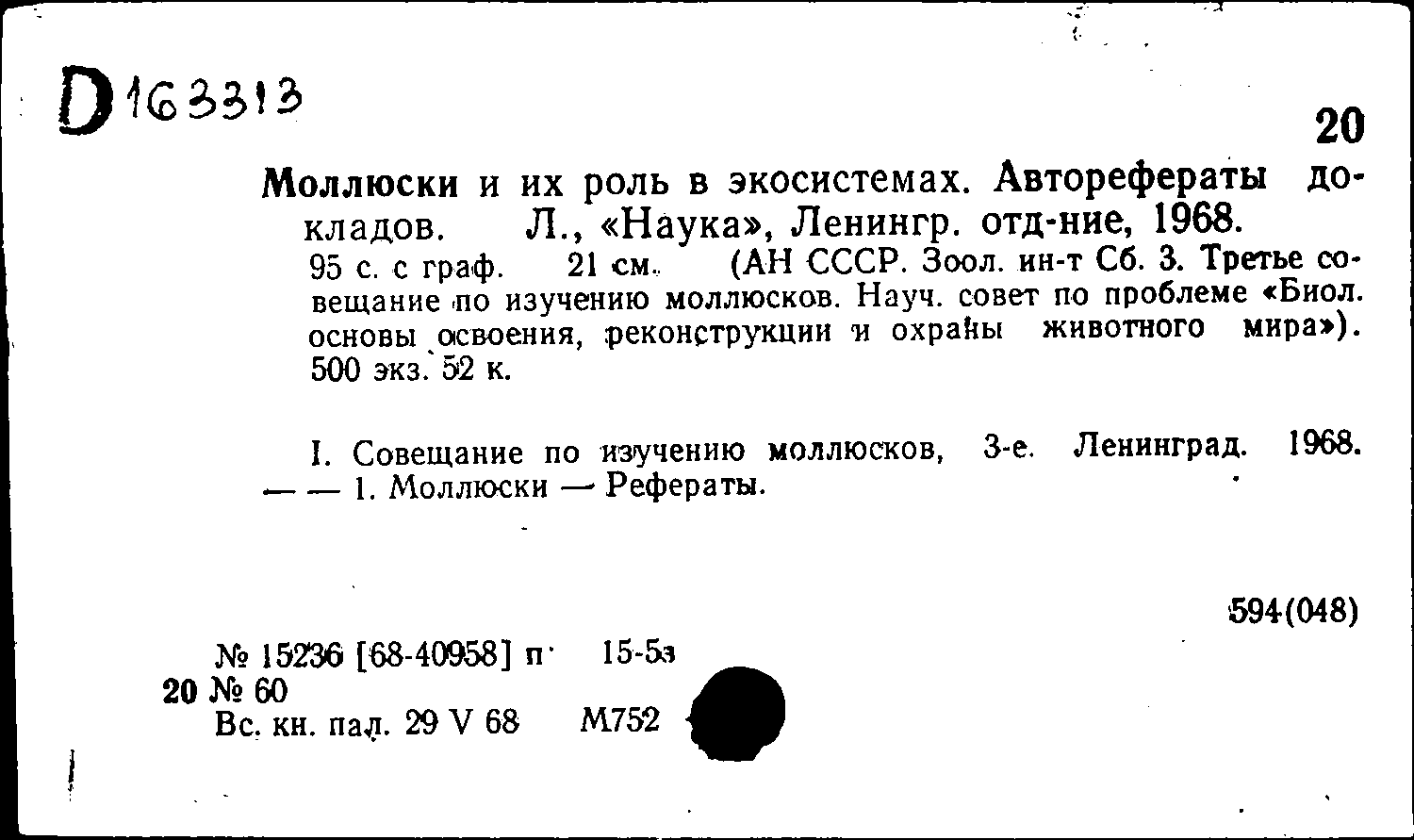 D 163313

20

Моллюски и их роль в экосистемах. Авторефераты докладов. Л., «Наука», Ленингр. отд-ние, 1968.
95 с. с граф. 21 см. (АН СССР. Зоол. ин-т Сб. 3. Третье совещание по изучению моллюсков. Науч. совет по проблеме «Биол. основы освоения, реконструкции и охраны животного мира»). 500 экз. 52 к.

I. Совещание по изучению моллюсков, 3-е. Ленинград. 1968. — — 1. Моллюски — Рефераты.

594(048)

№ 15236 [68-40958] п 15-5з
20 № 60
Вс. кн. пал. 29 V 68 М752